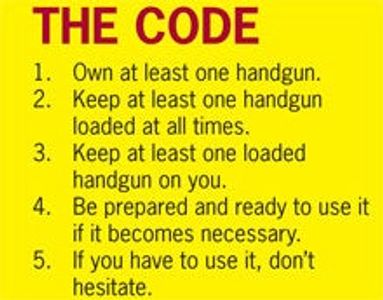 THE CODE

1. Own at least one handgun.
2. Keep at least one handgun loaded at all times.
3. Keep at least one loaded handgun on you.
4. Be prepared and ready to use it if it becomes necessary.
5. If you have to use it, don't hesitate.